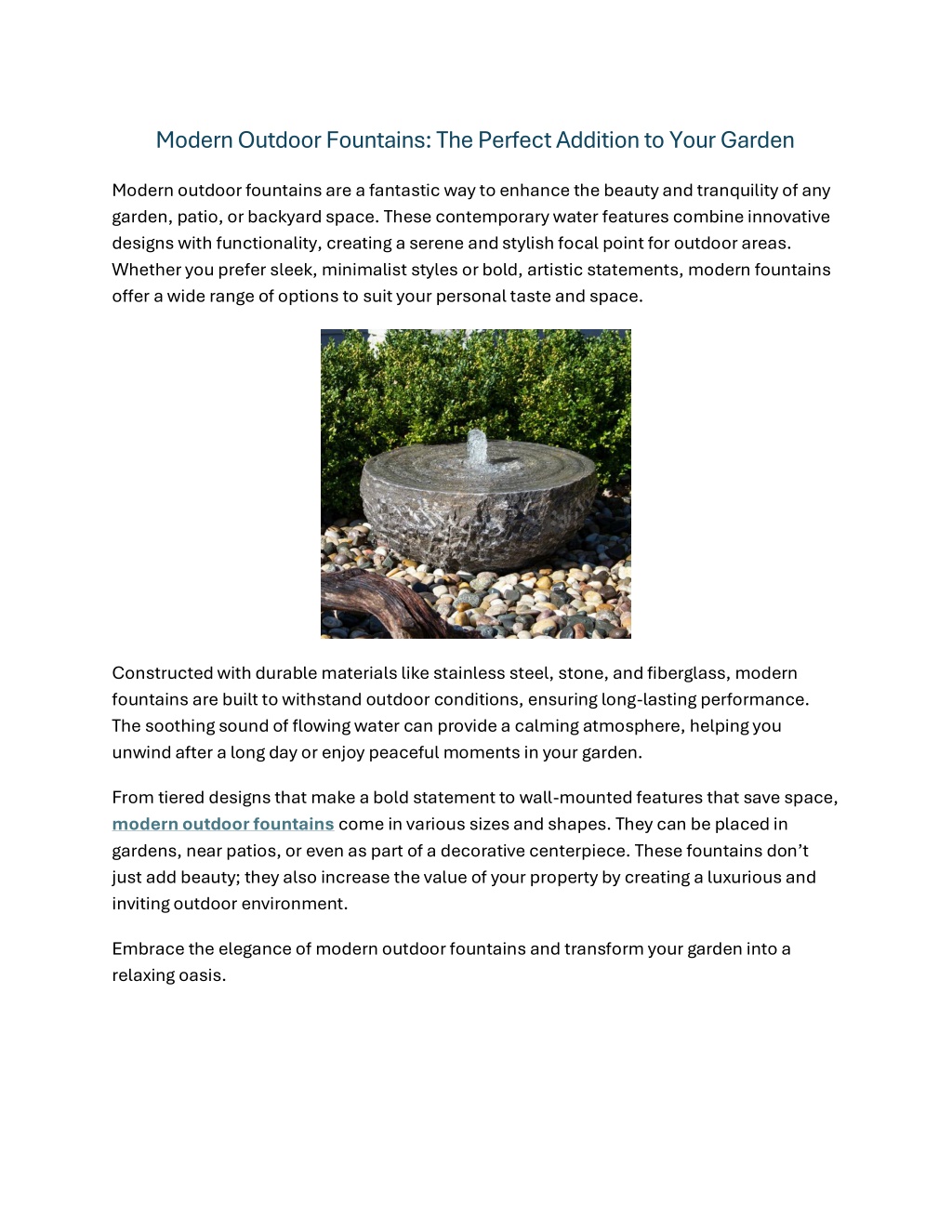 Modern Outdoor Fountains: The Perfect Addition to Your Garden

Modern outdoor fountains are a fantastic way to enhance the beauty and tranquility of any garden, patio, or backyard space. These contemporary water features combine innovative designs with functionality, creating a serene and stylish focal point for outdoor areas. Whether you prefer sleek, minimalist styles or bold, artistic statements, modern fountains offer a wide range of options to suit your personal taste and space.

Constructed with durable materials like stainless steel, stone, and fiberglass, modern fountains are built to withstand outdoor conditions, ensuring long-lasting performance. The soothing sound of flowing water can provide a calming atmosphere, helping you unwind after a long day or enjoy peaceful moments in your garden.

From tiered designs that make a bold statement to wall-mounted features that save space, modern outdoor fountains come in various sizes and shapes. They can be placed in gardens, near patios, or even as part of a decorative centerpiece. These fountains don't just add beauty; they also increase the value of your property by creating a luxurious and inviting outdoor environment.

Embrace the elegance of modern outdoor fountains and transform your garden into a relaxing oasis.